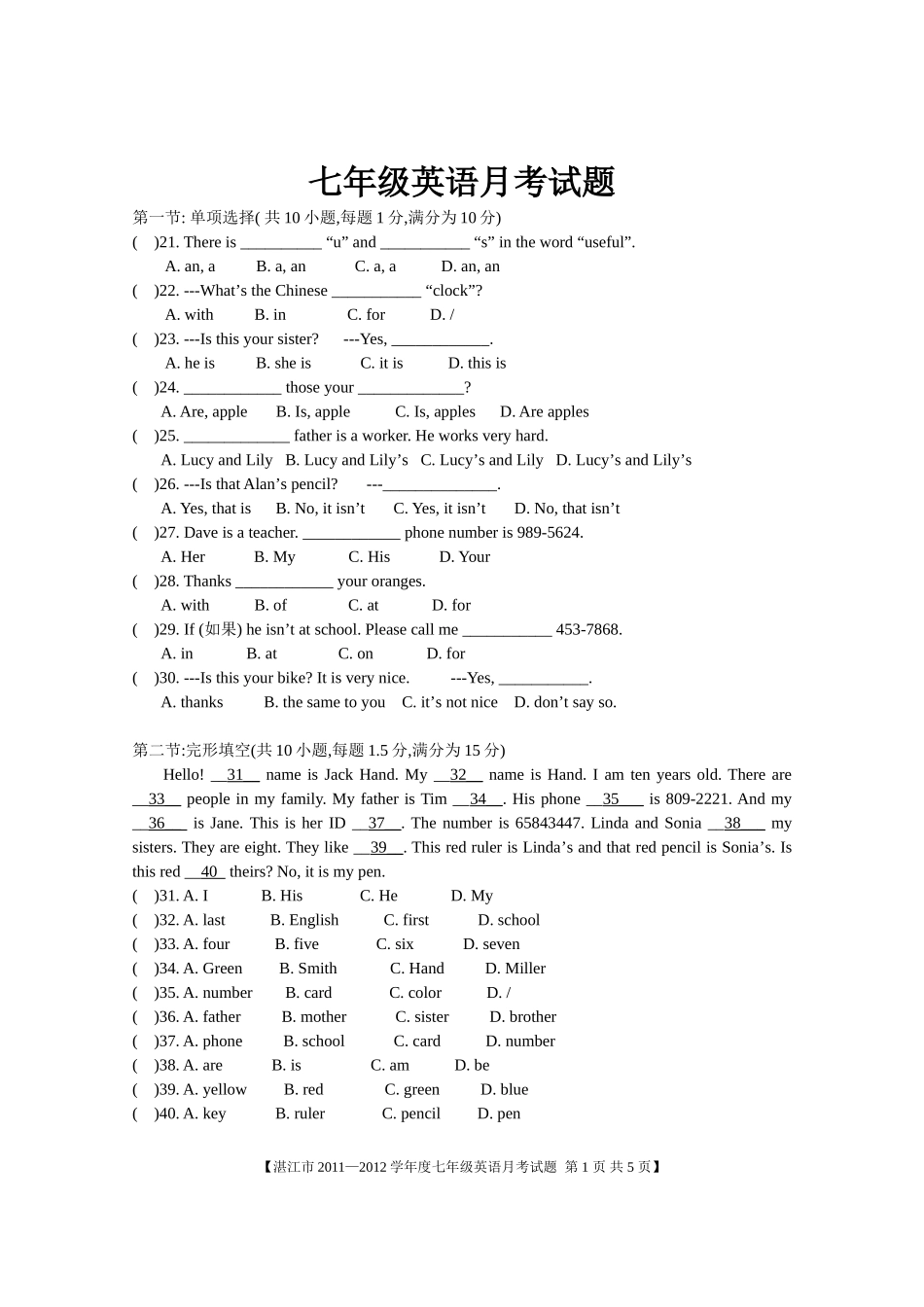 七年级英语月考试题

第一节: 单项选择( 共 10 小题,每题 1 分,满分为 10 分)

(　)21. There is __________ “u” and ___________ “s” in the word “useful”.
A. an, a　B. a, an　C. a, a　D. an, an

(　)22. ---What’s the Chinese ___________ “clock”?
A. with　B. in　C. for　D. /

(　)23. ---Is this your sister?　---Yes, ____________.
A. he is　B. she is　C. it is　D. this is

(　)24. ____________ those your _____________?
A. Are, apple　B. Is, apple　C. Is, apples　D. Are apples

(　)25. _____________ father is a worker. He works very hard.
A. Lucy and Lily　B. Lucy and Lily’s　C. Lucy’s and Lily　D. Lucy’s and Lily’s

(　)26. ---Is that Alan’s pencil?　---______________.
A. Yes, that is　B. No, it isn’t　C. Yes, it isn’t　D. No, that isn’t

(　)27. Dave is a teacher. ____________ phone number is 989-5624.
A. Her　B. My　C. His　D. Your

(　)28. Thanks ____________ your oranges.
A. with　B. of　C. at　D. for

(　)29. If (如果) he isn’t at school. Please call me ___________ 453-7868.
A. in　B. at　C. on　D. for

(　)30. ---Is this your bike? It is very nice.　---Yes, ___________.
A. thanks　B. the same to you　C. it’s not nice　D. don’t say so.

第二节:完形填空(共 10 小题,每题 1.5 分,满分为 15 分)

Hello! __31__ name is Jack Hand. My __32__ name is Hand. I am ten years old. There are __33__ people in my family. My father is Tim __34__. His phone __35__ is 809-2221. And my __36__ is Jane. This is her ID __37__. The number is 65843447. Linda and Sonia __38__ my sisters. They are eight. They like __39__. This red ruler is Linda’s and that red pencil is Sonia’s. Is this red __40__ theirs? No, it is my pen.

(　)31. A. I　B. His　C. He　D. My
(　)32. A. last　B. English　C. first　D. school
(　)33. A. four　B. five　C. six　D. seven
(　)34. A. Green　B. Smith　C. Hand　D. Miller
(　)35. A. number　B. card　C. color　D. /
(　)36. A. father　B. mother　C. sister　D. brother
(　)37. A. phone　B. school　C. card　D. number
(　)38. A. are　B. is　C. am　D. be
(　)39. A. yellow　B. red　C. green　D. blue
(　)40. A. key　B. ruler　C. pencil　D. pen

【湛江市 2011—2012 学年度七年级英语月考试题 第 1 页 共 5 页】